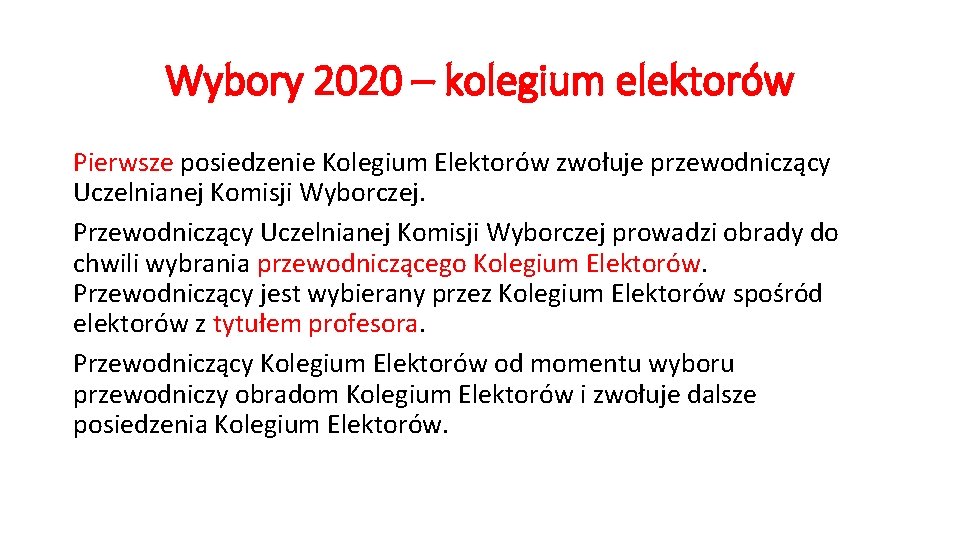 Wybory 2020 – kolegium elektorów

Pierwsze posiedzenie Kolegium Elektorów zwołuje przewodniczący Uczelnianej Komisji Wyborczej.

Przewodniczący Uczelnianej Komisji Wyborczej prowadzi obrady do chwili wybrania przewodniczącego Kolegium Elektorów. Przewodniczący jest wybierany przez Kolegium Elektorów spośród elektorów z tytułem profesora.

Przewodniczący Kolegium Elektorów od momentu wyboru przewodniczy obradom Kolegium Elektorów i zwołuje dalsze posiedzenia Kolegium Elektorów.